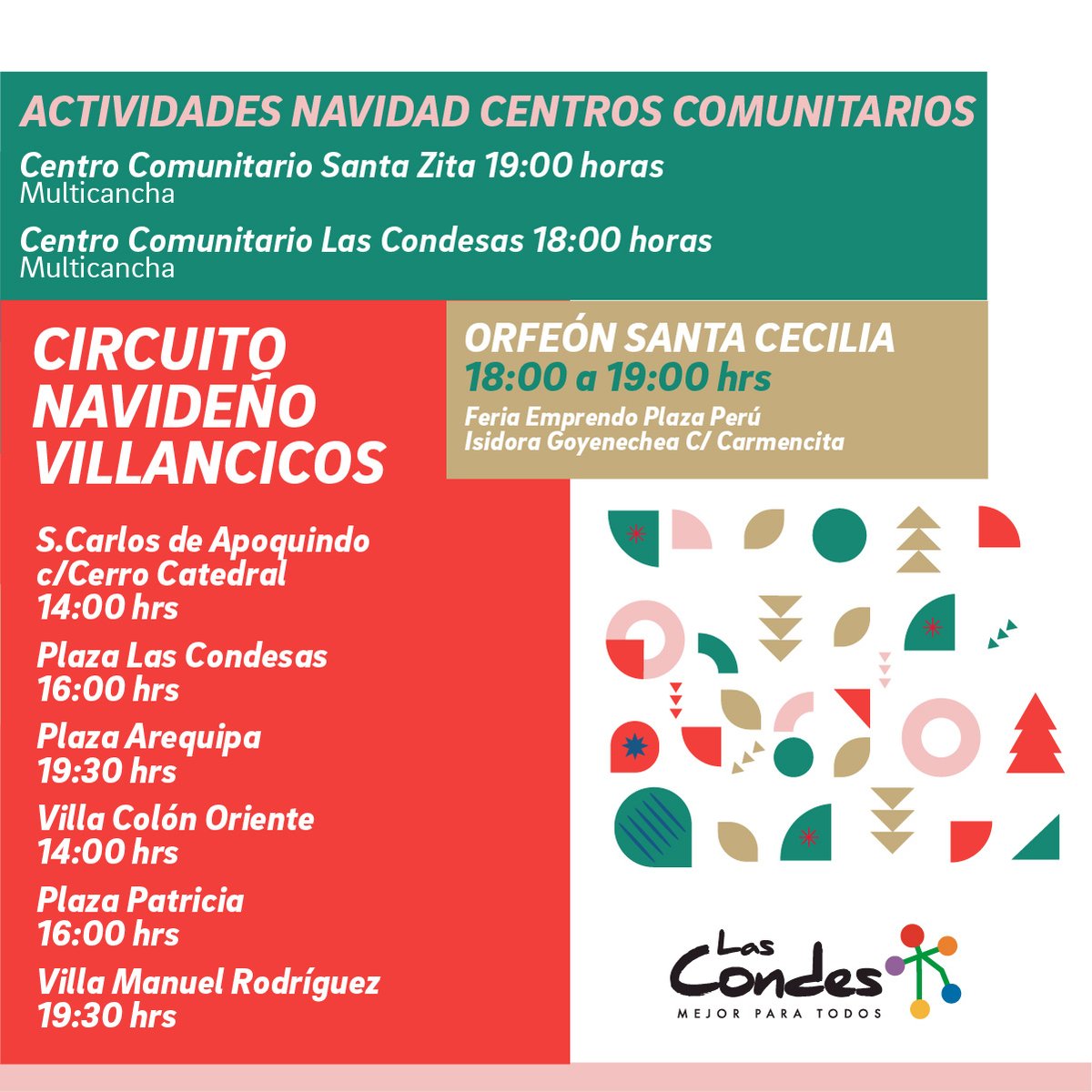 ACTIVIDADES NAVIDAD CENTROS COMUNITARIOS

Centro Comunitario Santa Zita 19:00 horas
Multicancha

Centro Comunitario Las Condesas 18:00 horas
Multicancha

CIRCUITO NAVIDEÑO VILLANCICOS

S.Carlos de Apoquindo c/Cerro Catedral
14:00 hrs

Plaza Las Condesas
16:00 hrs

Plaza Arequipa
19:30 hrs

Villa Colón Oriente
14:00 hrs

Plaza Patricia
16:00 hrs

Villa Manuel Rodríguez
19:30 hrs

ORFEÓN SANTA CECILIA
18:00 a 19:00 hrs
Feria Emprendo Plaza Perú
Isidora Goyenechea C/ Carmencita

Las Condes
MEJOR PARA TODOS